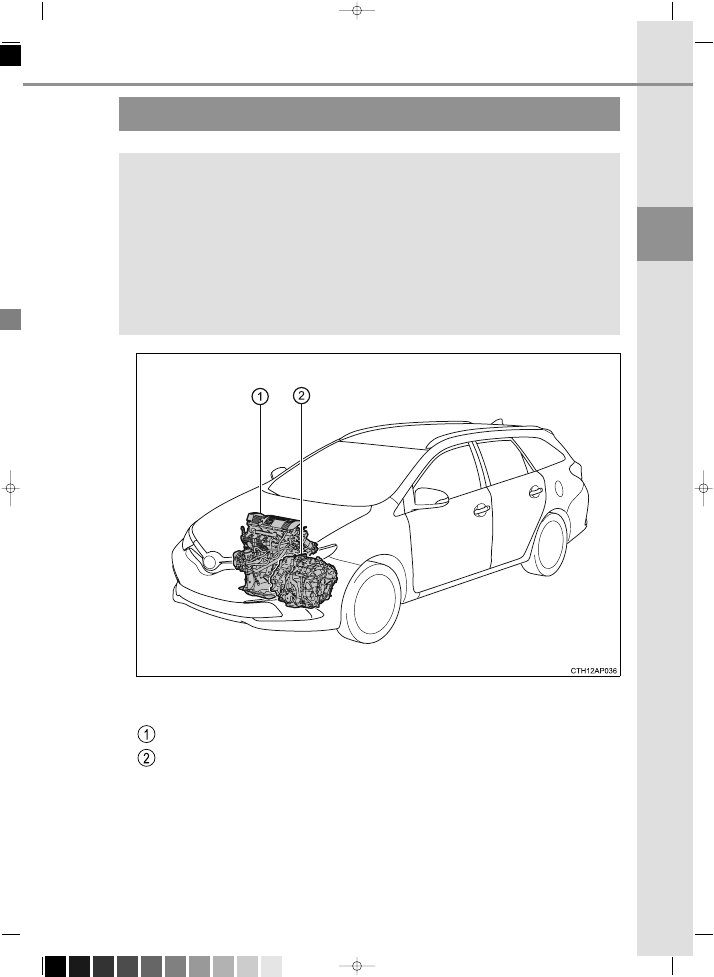 1

2

CTH12AP036

1

2